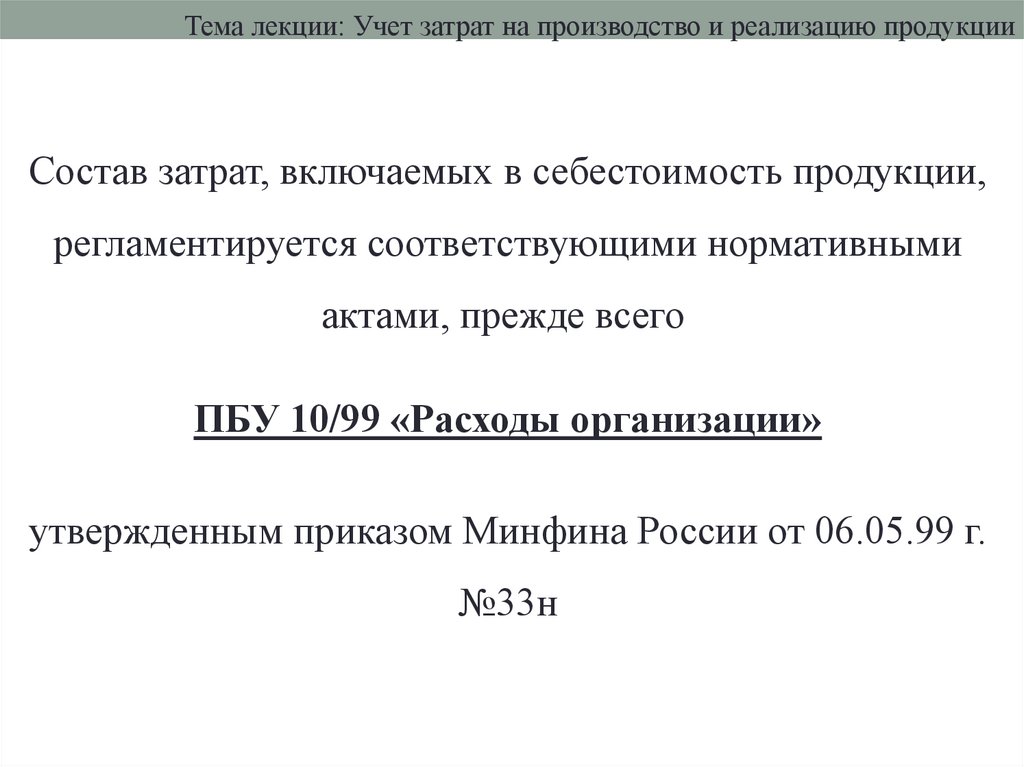 Тема лекции: Учет затрат на производство и реализацию продукции

Состав затрат, включаемых в себестоимость продукции, регламентируется соответствующими нормативными актами, прежде всего

ПБУ 10/99 «Расходы организации»

утвержденным приказом Минфина России от 06.05.99 г. №33н